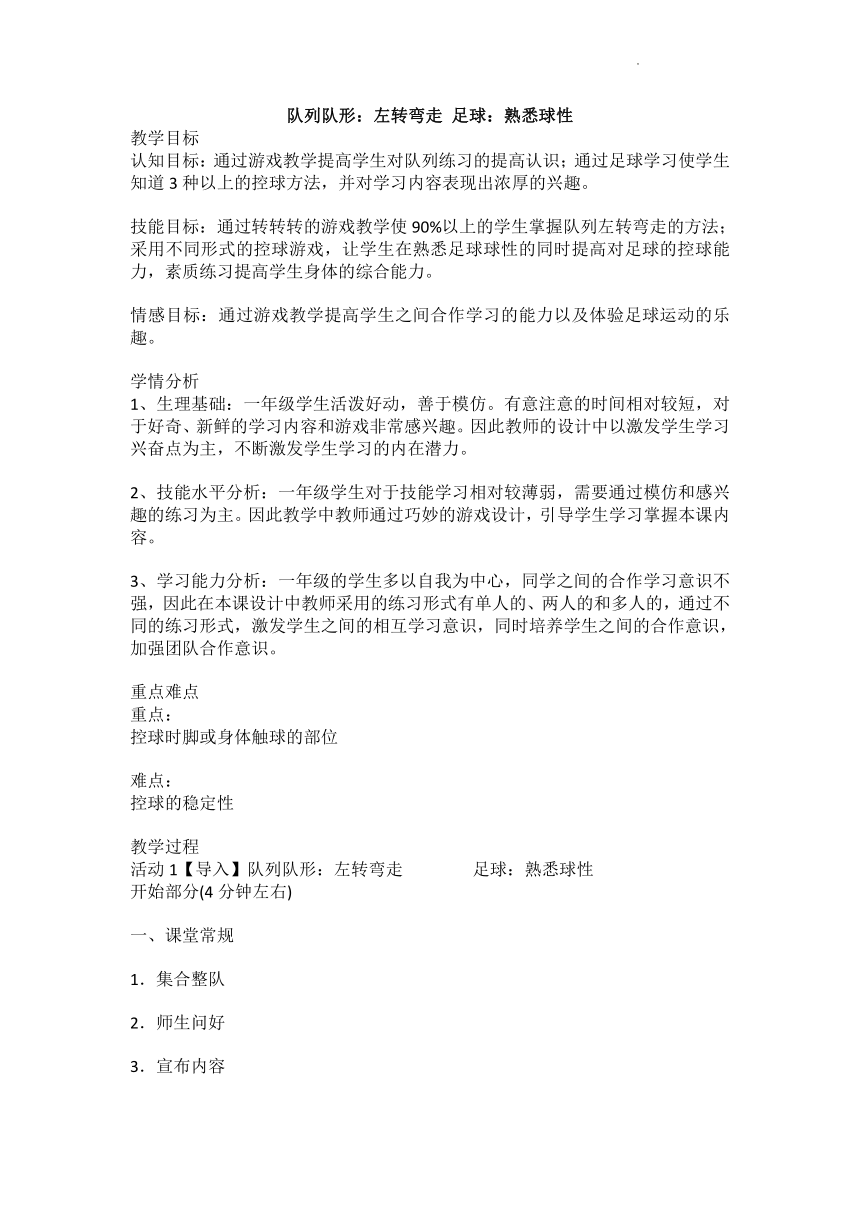 队列队形：左转弯走 足球：熟悉球性

教学目标
认知目标：通过游戏教学提高学生对队列练习的提高认识；通过足球学习使学生知道 3 种以上的控球方法，并对学习内容表现出浓厚的兴趣。

技能目标：通过转转转的游戏教学使 90%以上的学生掌握队列左转弯走的方法；采用不同形式的控球游戏，让学生在熟悉足球球性的同时提高对足球的控球能力，素质练习提高学生身体的综合能力。

情感目标：通过游戏教学提高学生之间合作学习的能力以及体验足球运动的乐趣。

学情分析
1、生理基础：一年级学生活泼好动，善于模仿。有意注意的时间相对较短，对于好奇、新鲜的学习内容和游戏非常感兴趣。因此教师的设计中以激发学生学习兴奋点为主，不断激发学生学习的内在潜力。

2、技能水平分析：一年级学生对于技能学习相对较薄弱，需要通过模仿和感兴趣的练习为主。因此教学中教师通过巧妙的游戏设计，引导学生学习掌握本课内容。

3、学习能力分析：一年级的学生多以自我为中心，同学之间的合作学习意识不强，因此在本课设计中教师采用的练习形式有单人的、两人的和多人的，通过不同的练习形式，激发学生之间的相互学习意识，同时培养学生之间的合作意识，加强团队合作意识。

重点难点
重点：
控球时脚或身体触球的部位

难点：
控球的稳定性

教学过程
活动 1【导入】队列队形：左转弯走 足球：熟悉球性
开始部分(4 分钟左右)

一、课堂常规

1．集合整队

2．师生问好

3．宣布内容